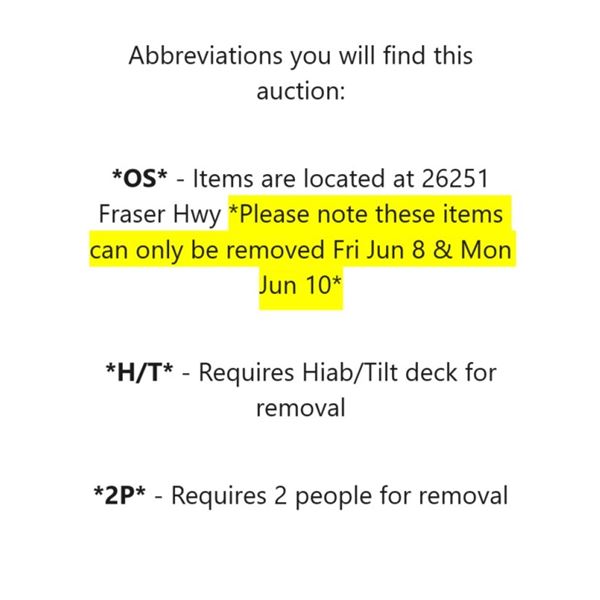 Abbreviations you will find this auction:

*OS* - Items are located at 26251 Fraser Hwy *Please note these items can only be removed Fri Jun 8 & Mon Jun 10*

*H/T* - Requires Hiab/Tilt deck for removal

*2P* - Requires 2 people for removal